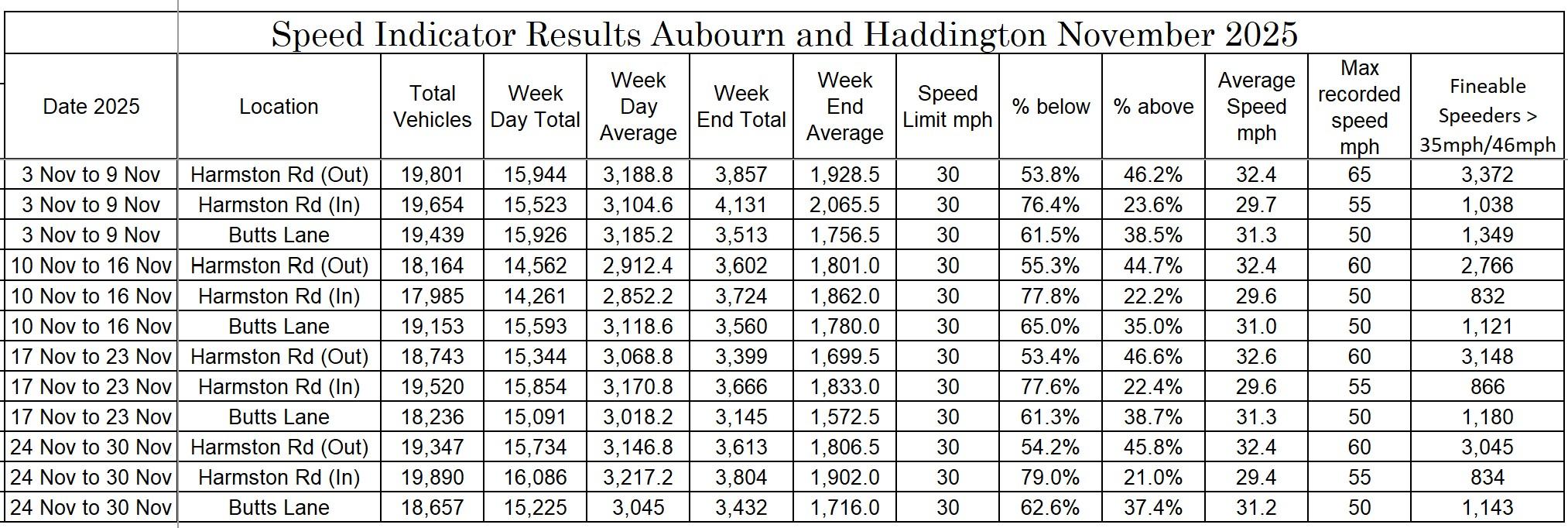 Speed Indicator Results Aubourn and Haddington November 2025

| Date 2025 | Location | Total Vehicles | Week Day Total | Week Day Average | Week End Total | Week End Average | Speed Limit mph | % below | % above | Average Speed mph | Max recorded speed mph | Fineable Speeders > 35mph/46mph |
|---|---|---|---|---|---|---|---|---|---|---|---|---|
| 3 Nov to 9 Nov | Harmston Rd (Out) | 19,801 | 15,944 | 3,188.8 | 3,857 | 1,928.5 | 30 | 53.8% | 46.2% | 32.4 | 65 | 3,372 |
| 3 Nov to 9 Nov | Harmston Rd (In) | 19,654 | 15,523 | 3,104.6 | 4,131 | 2,065.5 | 30 | 76.4% | 23.6% | 29.7 | 55 | 1,038 |
| 3 Nov to 9 Nov | Butts Lane | 19,439 | 15,926 | 3,185.2 | 3,513 | 1,756.5 | 30 | 61.5% | 38.5% | 31.3 | 50 | 1,349 |
| 10 Nov to 16 Nov | Harmston Rd (Out) | 18,164 | 14,562 | 2,912.4 | 3,602 | 1,801.0 | 30 | 55.3% | 44.7% | 32.4 | 60 | 2,766 |
| 10 Nov to 16 Nov | Harmston Rd (In) | 17,985 | 14,261 | 2,852.2 | 3,724 | 1,862.0 | 30 | 77.8% | 22.2% | 29.6 | 50 | 832 |
| 10 Nov to 16 Nov | Butts Lane | 19,153 | 15,593 | 3,118.6 | 3,560 | 1,780.0 | 30 | 65.0% | 35.0% | 31.0 | 50 | 1,121 |
| 17 Nov to 23 Nov | Harmston Rd (Out) | 18,743 | 15,344 | 3,068.8 | 3,399 | 1,699.5 | 30 | 53.4% | 46.6% | 32.6 | 60 | 3,148 |
| 17 Nov to 23 Nov | Harmston Rd (In) | 19,520 | 15,854 | 3,170.8 | 3,666 | 1,833.0 | 30 | 77.6% | 22.4% | 29.6 | 55 | 866 |
| 17 Nov to 23 Nov | Butts Lane | 18,236 | 15,091 | 3,018.2 | 3,145 | 1,572.5 | 30 | 61.3% | 38.7% | 31.3 | 50 | 1,180 |
| 24 Nov to 30 Nov | Harmston Rd (Out) | 19,347 | 15,734 | 3,146.8 | 3,613 | 1,806.5 | 30 | 54.2% | 45.8% | 32.4 | 60 | 3,045 |
| 24 Nov to 30 Nov | Harmston Rd (In) | 19,890 | 16,086 | 3,217.2 | 3,804 | 1,902.0 | 30 | 79.0% | 21.0% | 29.4 | 55 | 834 |
| 24 Nov to 30 Nov | Butts Lane | 18,657 | 15,225 | 3,045 | 3,432 | 1,716.0 | 30 | 62.6% | 37.4% | 31.2 | 50 | 1,143 |